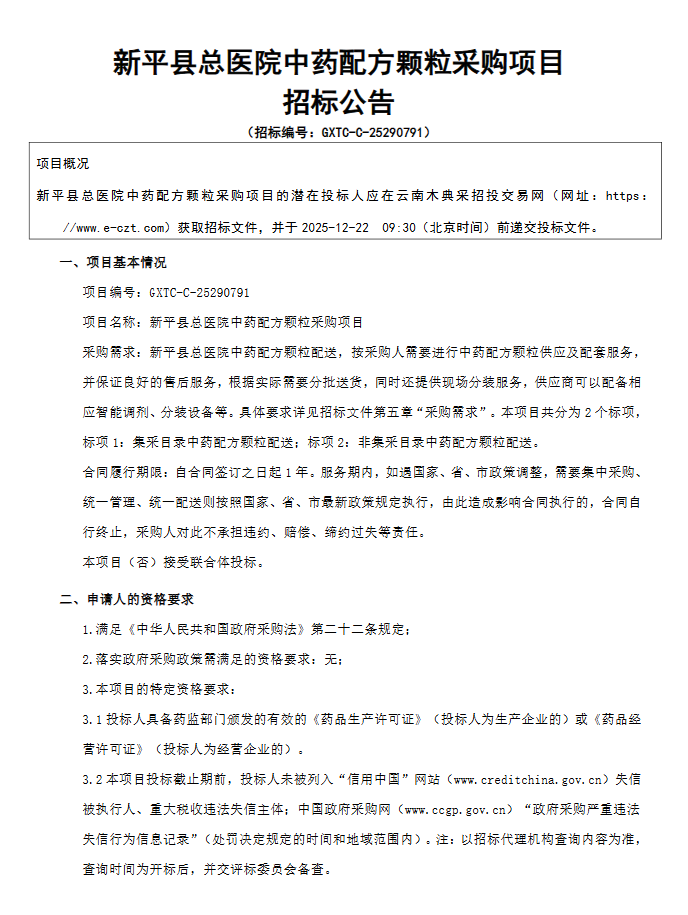 新平县总医院中药配方颗粒采购项目
招标公告
（招标编号：GXTC-C-25290791）

项目概况

新平县总医院中药配方颗粒采购项目的潜在投标人应在云南木典采招投交易网（网址：https：//www.e-czt.com）获取招标文件，并于 2025-12-22 09:30（北京时间）前递交投标文件。

一、项目基本情况

项目编号：GXTC-C-25290791

项目名称：新平县总医院中药配方颗粒采购项目

采购需求：新平县总医院中药配方颗粒配送，按采购人需要进行中药配方颗粒供应及配套服务，并保证良好的售后服务，根据实际需要分批送货，同时还提供现场分装服务，供应商可以配备相应智能调剂、分装设备等。具体要求详见招标文件第五章“采购需求”。本项目共分为 2 个标项，标项 1：集采目录中药配方颗粒配送；标项 2：非集采目录中药配方颗粒配送。

合同履行期限：自合同签订之日起 1 年。服务期内，如遇国家、省、市政策调整，需要集中采购、统一管理、统一配送则按照国家、省、市最新政策规定执行，由此造成影响合同执行的，合同自行终止，采购人对此不承担违约、赔偿、缔约过失等责任。

本项目（否）接受联合体投标。

二、申请人的资格要求

1.满足《中华人民共和国政府采购法》第二十二条规定；

2.落实政府采购政策需满足的资格要求：无；

3.本项目的特定资格要求：

3.1 投标人具备药监部门颁发的有效的《药品生产许可证》（投标人为生产企业的）或《药品经营许可证》（投标人为经营企业的）。

3.2 本项目投标截止期前，投标人未被列入“信用中国”网站（www.creditchina.gov.cn）失信被执行人、重大税收违法失信主体；中国政府采购网（www.ccgp.gov.cn）“政府采购严重违法失信行为信息记录”（处罚决定规定的时间和地域范围内）。注：以招标代理机构查询内容为准，查询时间为开标后，并交评标委员会备查。